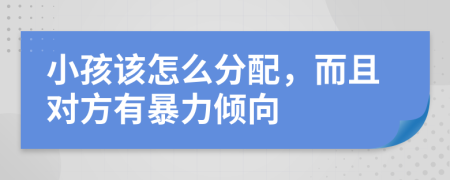 小孩该怎么分配，而且对方有暴力倾向